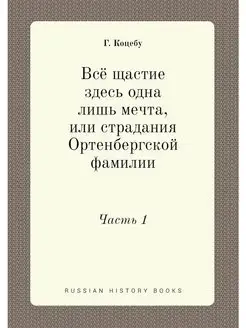 Г. Коцебу

Всё щастие здесь одна лишь мечта, или страдания Ортенбергской фамилии

Часть 1

RUSSIAN HISTORY BOOKS